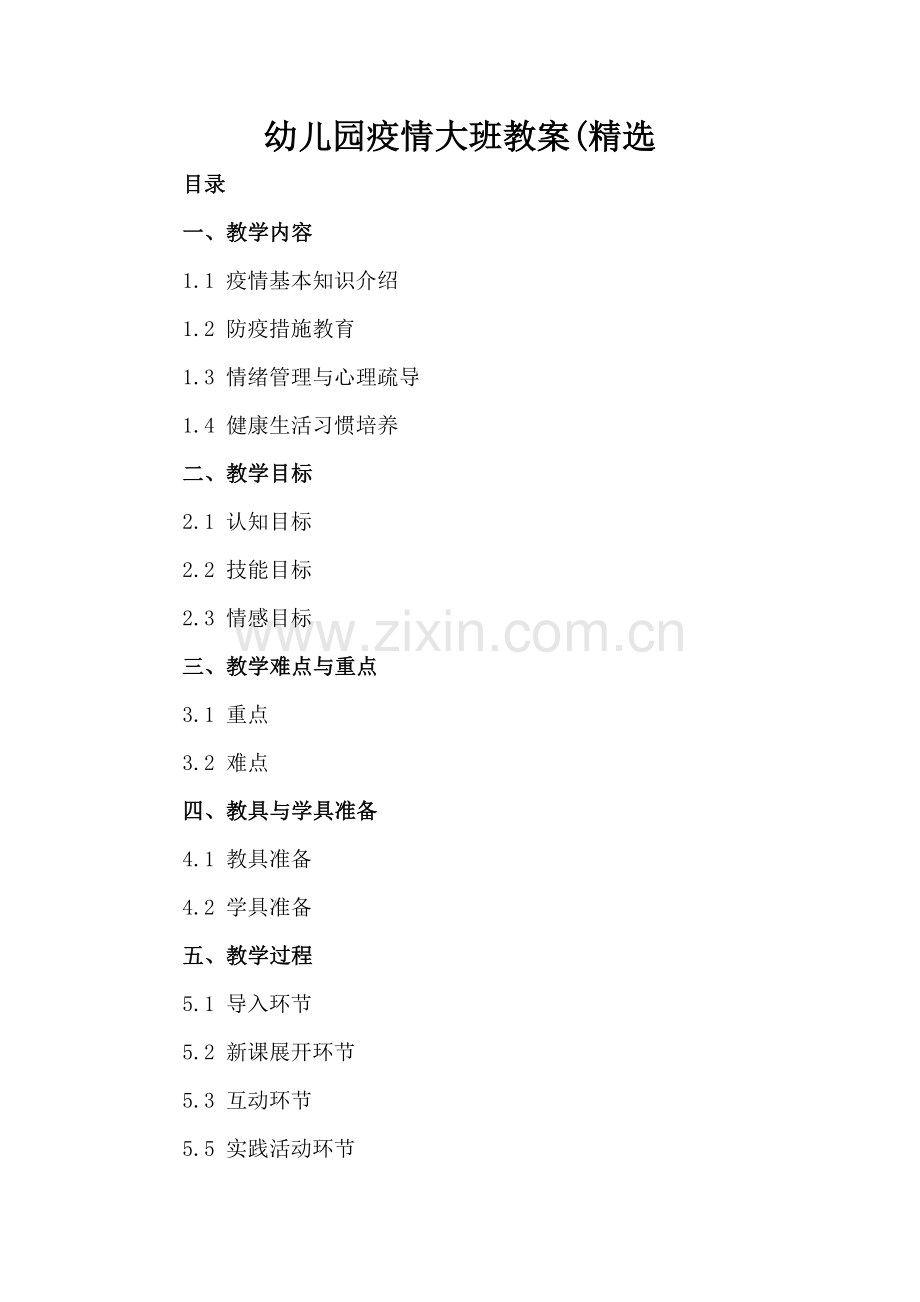 幼儿园疫情大班教案(精选

目录

一、教学内容

1.1 疫情基本知识介绍

1.2 防疫措施教育

1.3 情绪管理与心理疏导

1.4 健康生活习惯培养

二、教学目标

2.1 认知目标

2.2 技能目标

2.3 情感目标

www.zixin.com.cn

三、教学难点与重点

3.1 重点

3.2 难点

四、教具与学具准备

4.1 教具准备

4.2 学具准备

五、教学过程

5.1 导入环节

5.2 新课展开环节

5.3 互动环节

5.5 实践活动环节